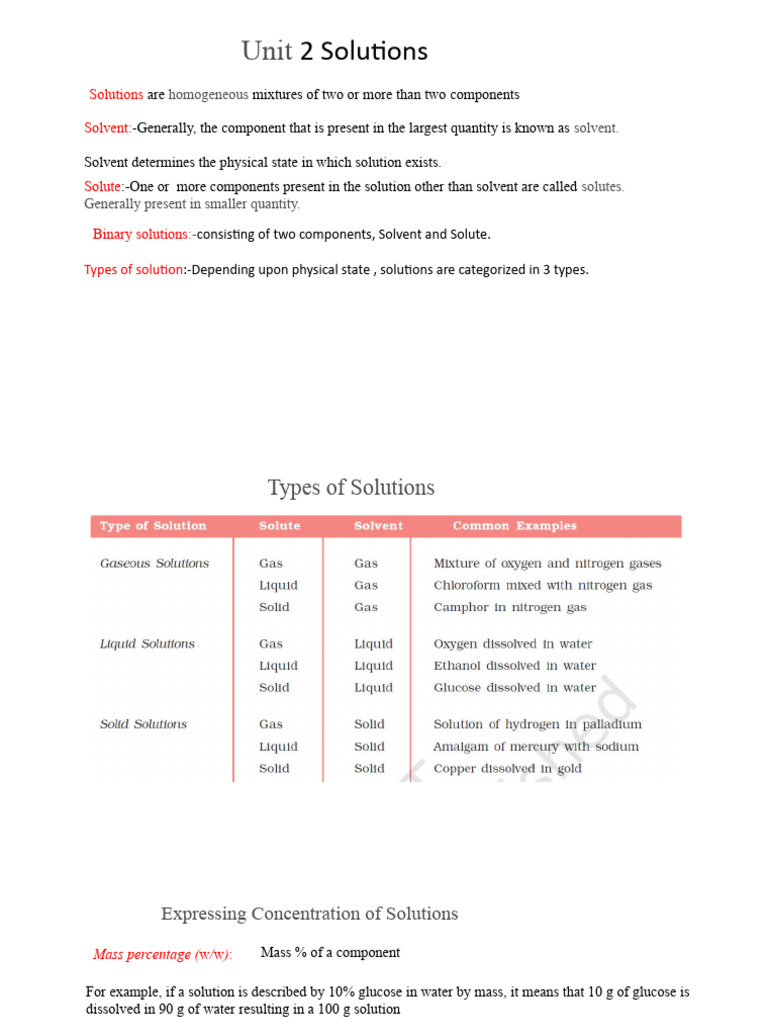 Unit 2 Solutions

Solutions are homogeneous mixtures of two or more than two components

Solvent:-Generally, the component that is present in the largest quantity is known as solvent.

Solvent determines the physical state in which solution exists.

Solute:-One or more components present in the solution other than solvent are called solutes. Generally present in smaller quantity.

Binary solutions:-consisting of two components, Solvent and Solute.

Types of solution:-Depending upon physical state , solutions are categorized in 3 types.

Types of Solutions

| Type of Solution | Solute | Solvent | Common Examples |
|---|---|---|---|
| Gaseous Solutions | Gas | Gas | Mixture of oxygen and nitrogen gases |
| | Liquid | Gas | Chloroform mixed with nitrogen gas |
| | Solid | Gas | Camphor in nitrogen gas |
| Liquid Solutions | Gas | Liquid | Oxygen dissolved in water |
| | Liquid | Liquid | Ethanol dissolved in water |
| | Solid | Liquid | Glucose dissolved in water |
| Solid Solutions | Gas | Solid | Solution of hydrogen in palladium |
| | Liquid | Solid | Amalgam of mercury with sodium |
| | Solid | Solid | Copper dissolved in gold |

Expressing Concentration of Solutions

Mass percentage (w/w): Mass % of a component

For example, if a solution is described by 10% glucose in water by mass, it means that 10 g of glucose is dissolved in 90 g of water resulting in a 100 g solution